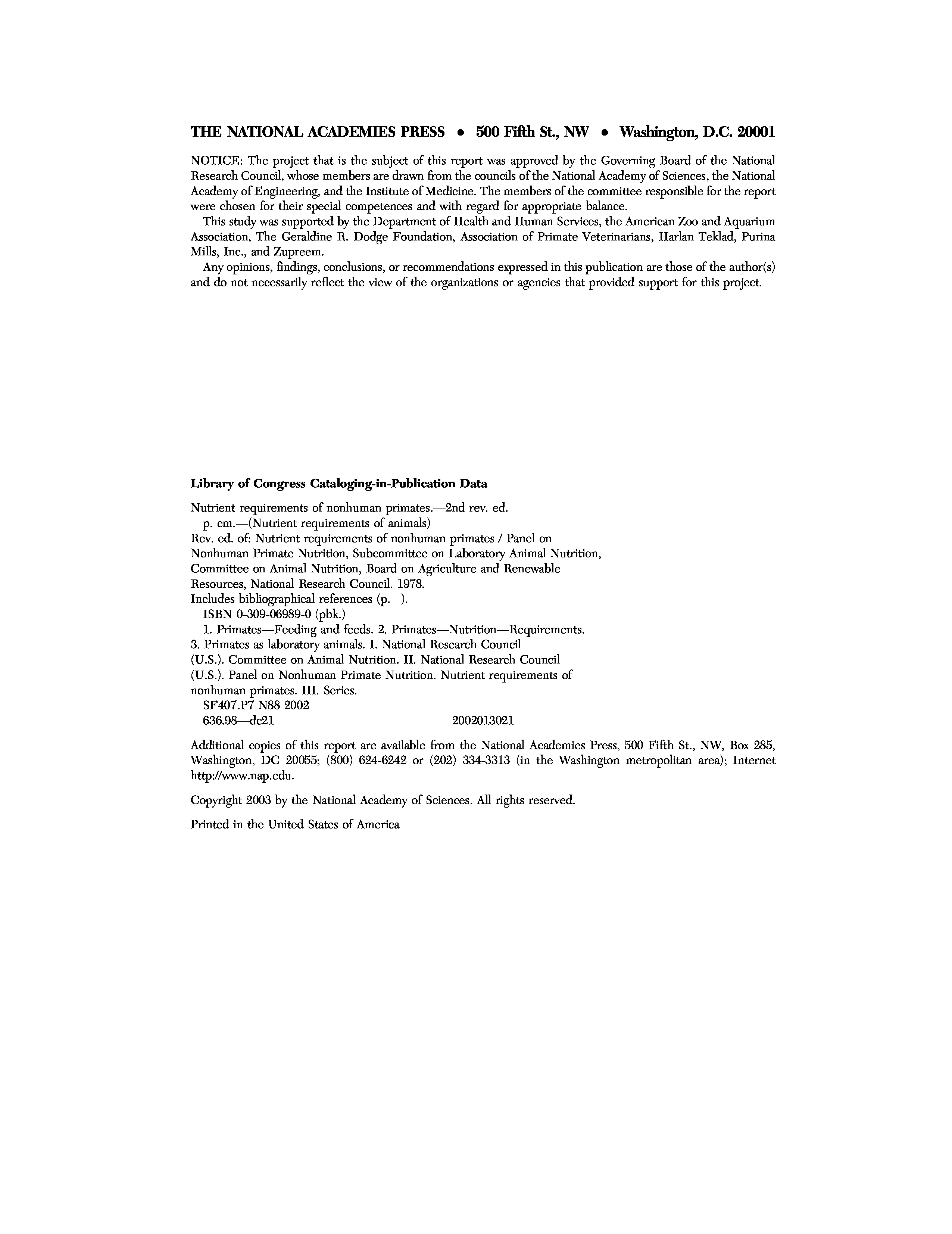 THE NATIONAL ACADEMIES PRESS • 500 Fifth St., NW • Washington, D.C. 20001

NOTICE: The project that is the subject of this report was approved by the Governing Board of the National Research Council, whose members are drawn from the councils of the National Academy of Sciences, the National Academy of Engineering, and the Institute of Medicine. The members of the committee responsible for the report were chosen for their special competences and with regard for appropriate balance.

This study was supported by the Department of Health and Human Services, the American Zoo and Aquarium Association, The Geraldine R. Dodge Foundation, Association of Primate Veterinarians, Harlan Teklad, Purina Mills, Inc., and Zupreem.

Any opinions, findings, conclusions, or recommendations expressed in this publication are those of the author(s) and do not necessarily reflect the view of the organizations or agencies that provided support for this project.

Library of Congress Cataloging-in-Publication Data

Nutrient requirements of nonhuman primates.—2nd rev. ed.
p. cm.—(Nutrient requirements of animals)
Rev. ed. of: Nutrient requirements of nonhuman primates / Panel on Nonhuman Primate Nutrition, Subcommittee on Laboratory Animal Nutrition, Committee on Animal Nutrition, Board on Agriculture and Renewable Resources, National Research Council. 1978.
Includes bibliographical references (p. ).
ISBN 0-309-06989-0 (pbk.)
1. Primates—Feeding and feeds. 2. Primates—Nutrition—Requirements. 3. Primates as laboratory animals. I. National Research Council (U.S.). Committee on Animal Nutrition. II. National Research Council (U.S.). Panel on Nonhuman Primate Nutrition. Nutrient requirements of nonhuman primates. III. Series.
SF407.P7 N88 2002
636.98—dc21 2002013021

Additional copies of this report are available from the National Academies Press, 500 Fifth St., NW, Box 285, Washington, DC 20055; (800) 624-6242 or (202) 334-3313 (in the Washington metropolitan area); Internet http://www.nap.edu.

Copyright 2003 by the National Academy of Sciences. All rights reserved.

Printed in the United States of America